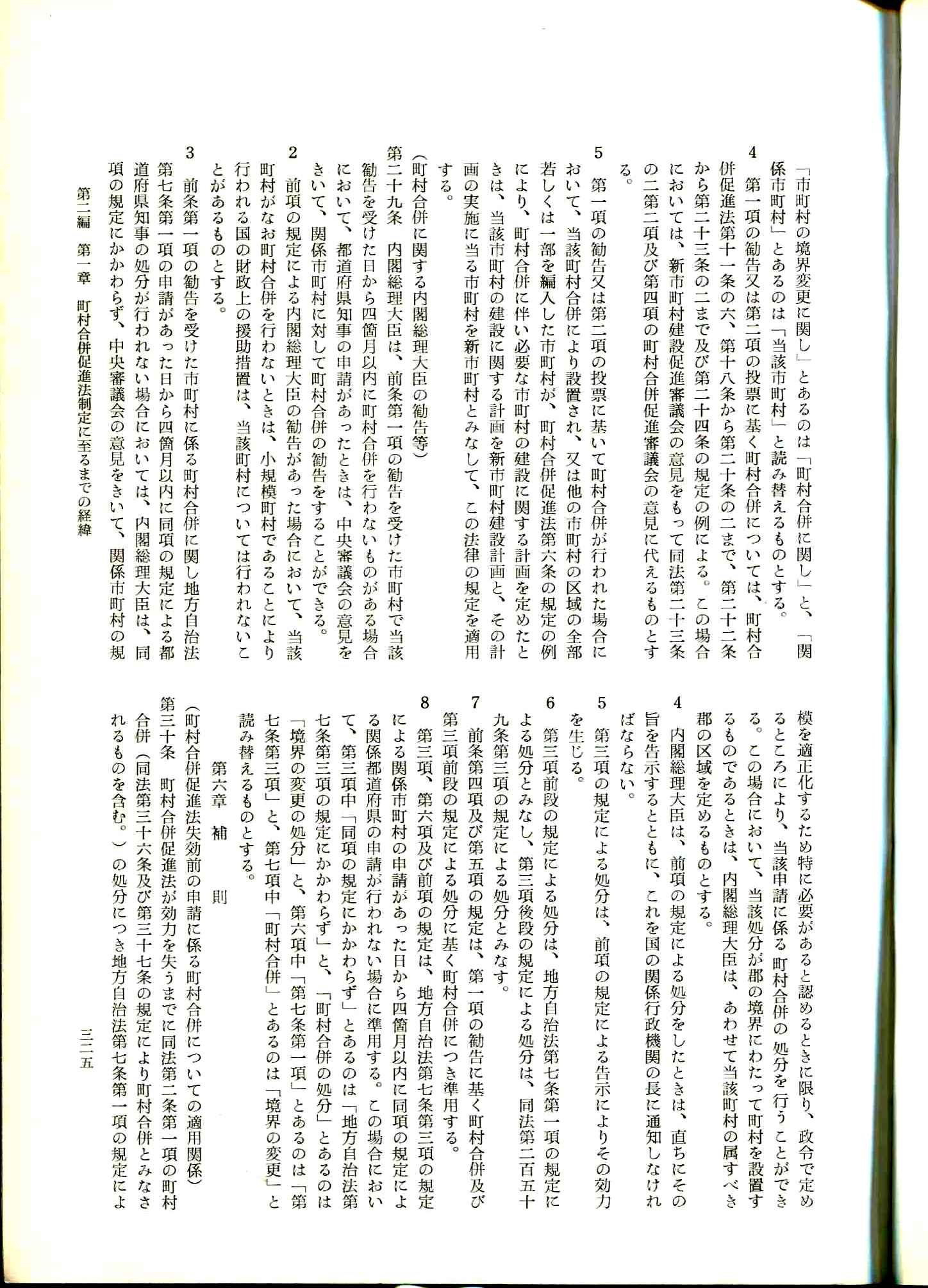 「市町村の境界変更に関し」とあるのは「町村合併に関し」と、「関係市町村」とあるのは「当該市町村」と読み替えるものとする。

4　第一項の勧告又は第二項の投票に基く町村合併については、町村合併促進法第十一条の六、第十八条から第二十条の二まで、第二十二条から第二十三条の二まで及び第二十四条の規定の例による。この場合においては、新市町村建設促進審議会の意見をもって同法第二十三条の二第二項及び第四項の町村合併促進審議会の意見に代えるものとする。

5　第一項の勧告又は第二項の投票に基いて町村合併が行われた場合において、当該町村合併により設置され、又は他の市町村の区域の全部若しくは一部を編入した市町村が、町村合併促進法第六条の規定の例により、町村合併に伴い必要な市町村の建設に関する計画を定めたときは、当該市町村の建設に関する計画を新市町村建設計画と、その計画の実施に当る市町村を新市町村とみなして、この法律の規定を適用する。

（町村合併に関する内閣総理大臣の勧告等）

第二十九条　内閣総理大臣は、前条第一項の勧告を受けた市町村で当該勧告を受けた日から四箇月以内に町村合併を行わないものがある場合において、都道府県知事の申請があったときは、中央審議会の意見をきいて、関係市町村に対して町村合併の勧告をすることができる。

2　前項の規定による内閣総理大臣の勧告があった場合において、当該町村がなお町村合併を行わないときは、小規模町村であることにより行われる国の財政上の援助措置は、当該町村については行われないことがあるものとする。

3　前条第一項の勧告を受けた市町村に係る町村合併に関し地方自治法第七条第一項の申請があった日から四箇月以内に同項の規定による都道府県知事の処分が行われない場合においては、内閣総理大臣は、同項の規定にかかわらず、中央審議会の意見をきいて、関係市町村の規模を適正化するため特に必要があると認めるときに限り、政令で定めるところにより、当該申請に係る町村合併の処分を行うことができる。この場合において、当該処分が郡の境界にわたって町村を設置するものであるときは、内閣総理大臣は、あわせて当該町村の属すべき郡の区域を定めるものとする。

4　内閣総理大臣は、前項の規定による処分をしたときは、直ちにその旨を告示するとともに、これを国の関係行政機関の長に通知しなければならない。

5　第三項の規定による処分は、前項の規定による告示によりその効力を生じる。

6　第三項前段の規定による処分は、地方自治法第七条第一項の規定による処分とみなし、第三項後段の規定による処分は、同法第二百五十九条第三項の規定による処分とみなす。

7　前条第四項及び第五項の規定は、第一項の勧告に基く町村合併及び第三項前段の規定による処分に基く町村合併につき準用する。

8　第三項、第六項及び前項の規定は、地方自治法第七条第三項の規定による関係市町村の申請があった日から四箇月以内に同項の規定による関係都道府県の申請が行われない場合に準用する。この場合において、第三項中「同項の規定にかかわらず」とあるのは「地方自治法第七条第三項の規定にかかわらず」と、「町村合併の処分」とあるのは「境界の変更の処分」と、第六項中「第七条第一項」とあるのは「第七条第三項」と、第七項中「町村合併」とあるのは「境界の変更」と読み替えるものとする。

第六章　補　則

（町村合併促進法失効前の申請に係る町村合併についての適用関係）

第三十条　町村合併促進法が効力を失うまでに同法第二条第一項の町村合併（同法第三十六条及び第三十七条の規定により町村合併とみなされるものを含む。）の処分につき地方自治法第七条第一項の規定によ

第二編　第一章　町村合併促進法制定に至るまでの経緯　三二五